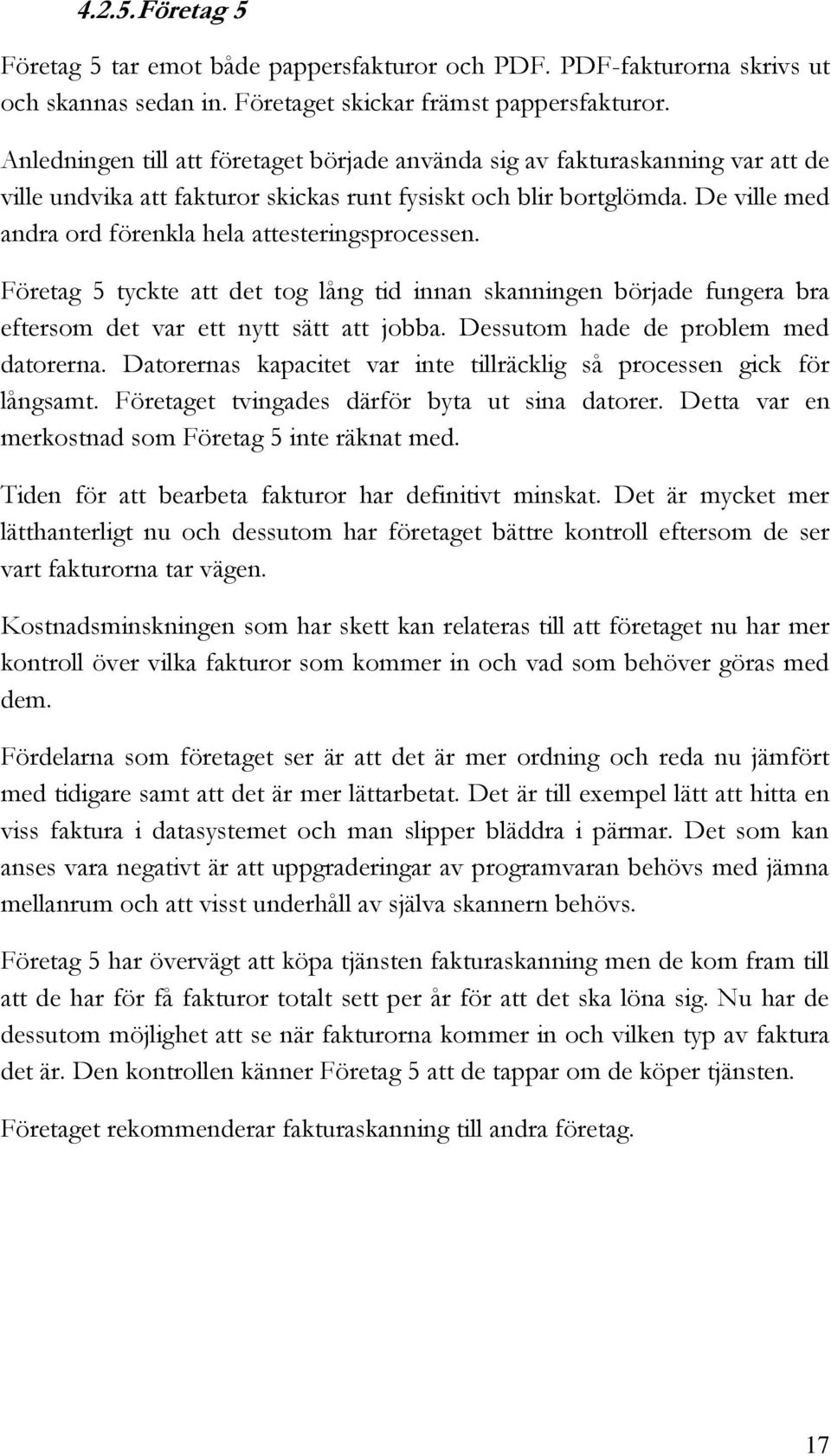 4.2.5. Företag 5

Företag 5 tar emot både pappersfakturor och PDF. PDF-fakturorna skrivs ut och skannas sedan in. Företaget skickar främst pappersfakturor.

Anledningen till att företaget började använda sig av fakturaskanning var att de ville undvika att fakturor skickas runt fysiskt och blir bortglömda. De ville med andra ord förenkla hela attesteringsprocessen.

Företag 5 tyckte att det tog lång tid innan skanningen började fungera bra eftersom det var ett nytt sätt att jobba. Dessutom hade de problem med datorerna. Datorernas kapacitet var inte tillräcklig så processen gick för långsamt. Företaget tvingades därför byta ut sina datorer. Detta var en merkostnad som Företag 5 inte räknat med.

Tiden för att bearbeta fakturor har definitivt minskat. Det är mycket mer lätthanterligt nu och dessutom har företaget bättre kontroll eftersom de ser vart fakturorna tar vägen.

Kostnadsminskningen som har skett kan relateras till att företaget nu har mer kontroll över vilka fakturor som kommer in och vad som behöver göras med dem.

Fördelarna som företaget ser är att det är mer ordning och reda nu jämfört med tidigare samt att det är mer lättarbetat. Det är till exempel lätt att hitta en viss faktura i datasystemet och man slipper bläddra i pärmar. Det som kan anses vara negativt är att uppgraderingar av programvaran behövs med jämna mellanrum och att visst underhåll av själva skannern behövs.

Företag 5 har övervägt att köpa tjänsten fakturaskanning men de kom fram till att de har för få fakturor totalt sett per år för att det ska löna sig. Nu har de dessutom möjlighet att se när fakturorna kommer in och vilken typ av faktura det är. Den kontrollen känner Företag 5 att de tappar om de köper tjänsten.

Företaget rekommenderar fakturaskanning till andra företag.

17